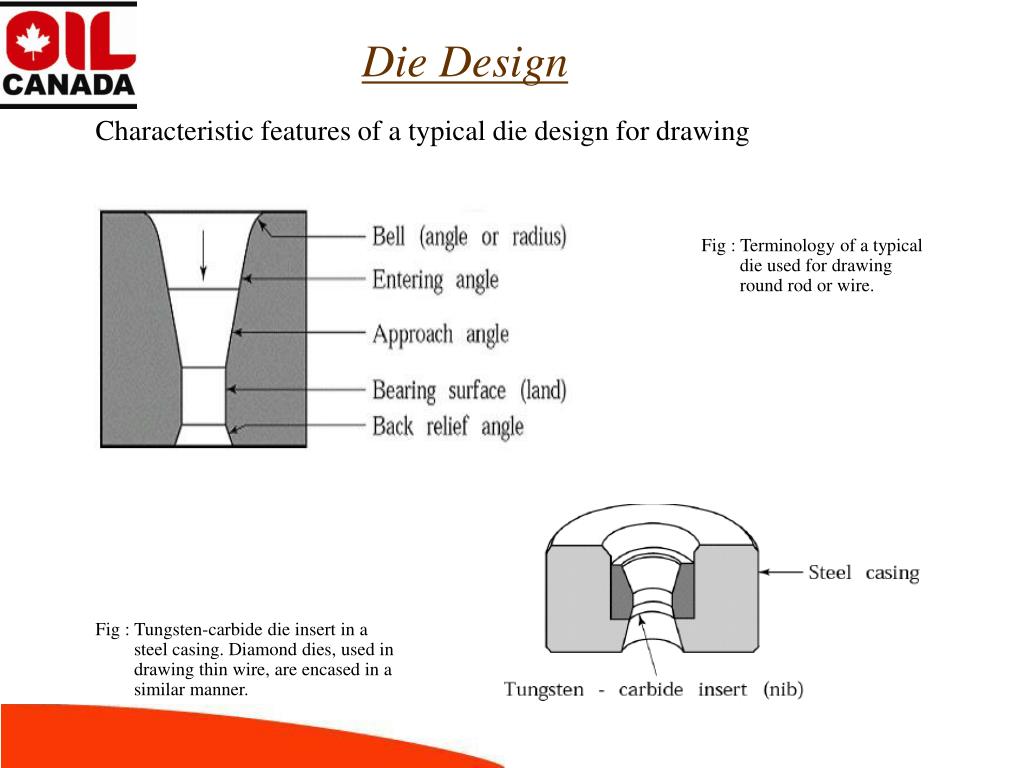 OIL CANADA

Die Design

Characteristic features of a typical die design for drawing

Bell (angle or radius)
Entering angle
Approach angle
Bearing surface (land)
Back relief angle

Fig : Terminology of a typical die used for drawing round rod or wire.

Steel casing

Tungsten - carbide insert (nib)

Fig : Tungsten-carbide die insert in a steel casing. Diamond dies, used in drawing thin wire, are encased in a similar manner.